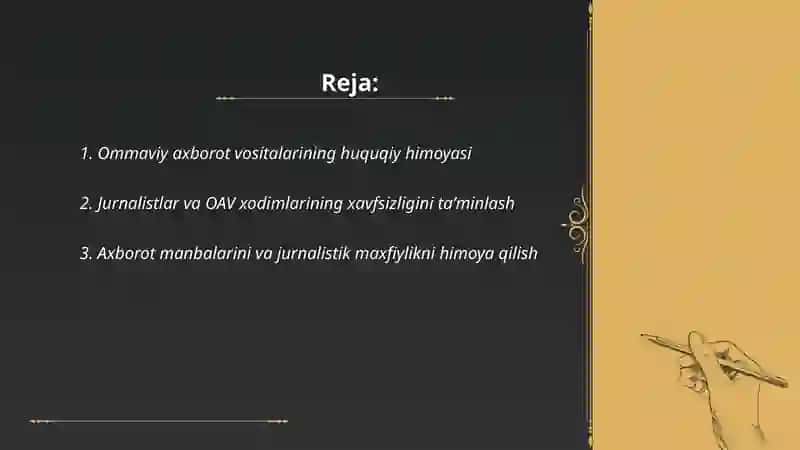 Reja:

1. Ommaviy axborot vositalarining huquqiy himoyasi

2. Jurnalistlar va OAV xodimlarining xavfsizligini ta'minlash

3. Axborot manbalarini va jurnalistik maxfiylikni himoya qilish